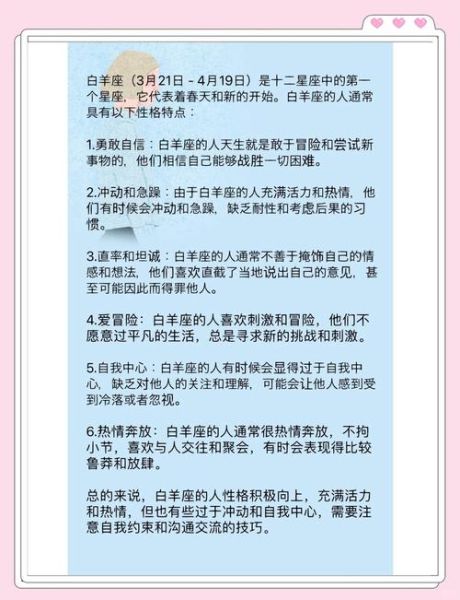 白羊座（3月21日 - 4月19日）是十二星座中的第一个星座，它代表着春天和新的开始。白羊座的人通常具有以下性格特点：

1.勇敢自信：白羊座的人天生就是敢于冒险和尝试新事物的，他们相信自己能够战胜一切困难。

2.冲动和急躁：由于白羊座的人充满活力和热情，他们有时候会冲动和急躁，缺乏耐性和考虑后果的习惯。

3.直率和坦诚：白羊座的人通常不善于掩饰自己的情感和想法，他们喜欢直截了当地说出自己的意见，甚至可能因此而得罪他人。

4.爱冒险：白羊座的人喜欢刺激和冒险，他们不愿意过平凡的生活，总是寻求新的挑战和刺激。

5.自我中心：白羊座的人有时候会显得过于自我中心，缺乏对他人的关注和理解，可能会让他人感到受到冷落或者忽视。

6.热情奔放：白羊座的人通常很热情奔放，不拘小节，喜欢与人交往和聚会，有时会表现得比较鲁莽和放肆。

总的来说，白羊座的人性格积极向上，充满活力和热情，但也有些过于冲动和自我中心，需要注意自我约束和沟通交流的技巧。